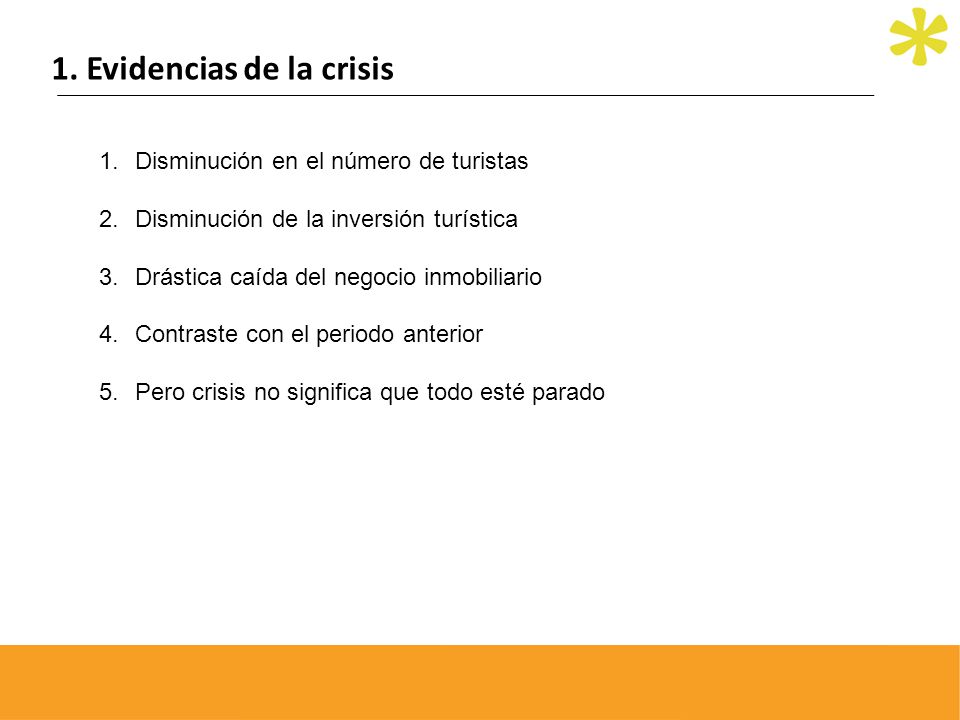 1. Evidencias de la crisis

1. Disminución en el número de turistas
2. Disminución de la inversión turística
3. Drástica caída del negocio inmobiliario
4. Contraste con el periodo anterior
5. Pero crisis no significa que todo esté parado